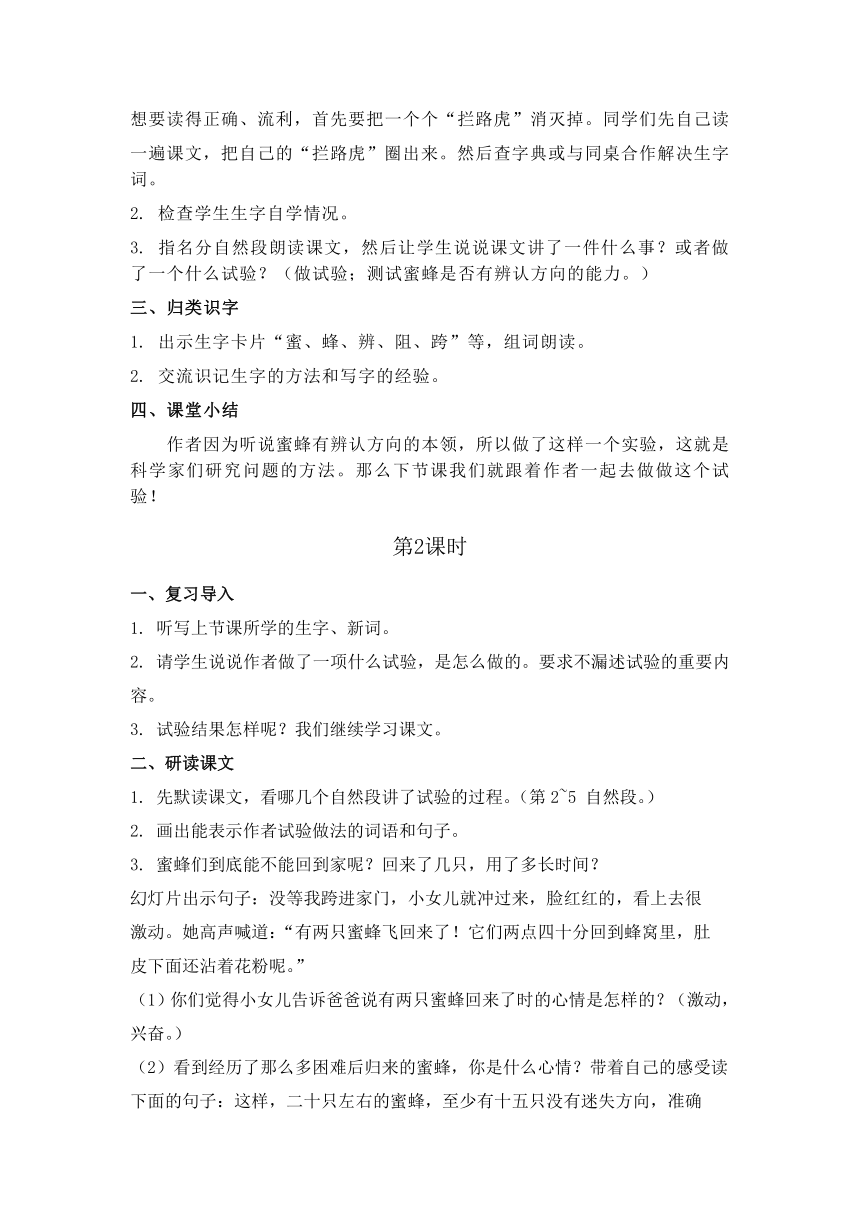 想要读得正确、流利，首先要把一个个“拦路虎”消灭掉。同学们先自己读一遍课文，把自己的“拦路虎”圈出来。然后查字典或与同桌合作解决生字词。

2. 检查学生生字自学情况。

3. 指名分自然段朗读课文，然后让学生说说课文讲了一件什么事？或者做了一个什么试验？（做试验；测试蜜蜂是否有辨认方向的能力。）

三、归类识字

1. 出示生字卡片“蜜、蜂、辨、阻、跨”等，组词朗读。

2. 交流识记生字的方法和写字的经验。

四、课堂小结

作者因为听说蜜蜂有辨认方向的本领，所以做了这样一个实验，这就是科学家们研究问题的方法。那么下节课我们就跟着作者一起去做做这个试验！

第2课时

一、复习导入

1. 听写上节课所学的生字、新词。

2. 请学生说说作者做了一项什么试验，是怎么做的。要求不漏述试验的重要内容。

3. 试验结果怎样呢？我们继续学习课文。

二、研读课文

1. 先默读课文，看哪几个自然段讲了试验的过程。（第 2~5 自然段。）

2. 画出能表示作者试验做法的词语和句子。

3. 蜜蜂们到底能不能回到家呢？回来了几只，用了多长时间？

幻灯片出示句子：没等我跨进家门，小女儿就冲过来，脸红红的，看上去很激动。她高声喊道：“有两只蜜蜂飞回来了！它们两点四十分回到蜂窝里，肚皮下面还沾着花粉呢。”

（1）你们觉得小女儿告诉爸爸说有两只蜜蜂回来了时的心情是怎样的？（激动，兴奋。）

（2）看到经历了那么多困难后归来的蜜蜂，你是什么心情？带着自己的感受读下面的句子：这样，二十只左右的蜜蜂，至少有十五只没有迷失方向，准确